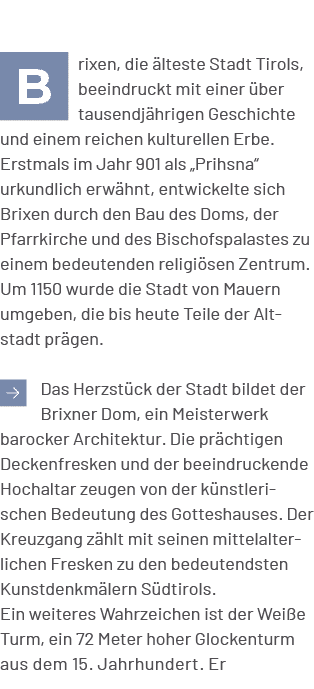 Brixen, die älteste Stadt Tirols, beeindruckt mit einer über tausendjährigen Geschichte und einem reichen kulturellen Erbe. Erstmals im Jahr 901 als „Prihsna“ urkundlich erwähnt, entwickelte sich Brixen durch den Bau des Doms, der Pfarrkirche und des Bischofspalastes zu einem bedeutenden religiösen Zentrum. Um 1150 wurde die Stadt von Mauern umgeben, die bis heute Teile der Altstadt prägen.

→ Das Herzstück der Stadt bildet der Brixner Dom, ein Meisterwerk barocker Architektur. Die prächtigen Deckenfresken und der beeindruckende Hochaltar zeugen von der künstlerischen Bedeutung des Gotteshauses. Der Kreuzgang zählt mit seinen mittelalterlichen Fresken zu den bedeutendsten Kunstdenkmälern Südtirols.
Ein weiteres Wahrzeichen ist der Weiße Turm, ein 72 Meter hoher Glockenturm aus dem 15. Jahrhundert. Er